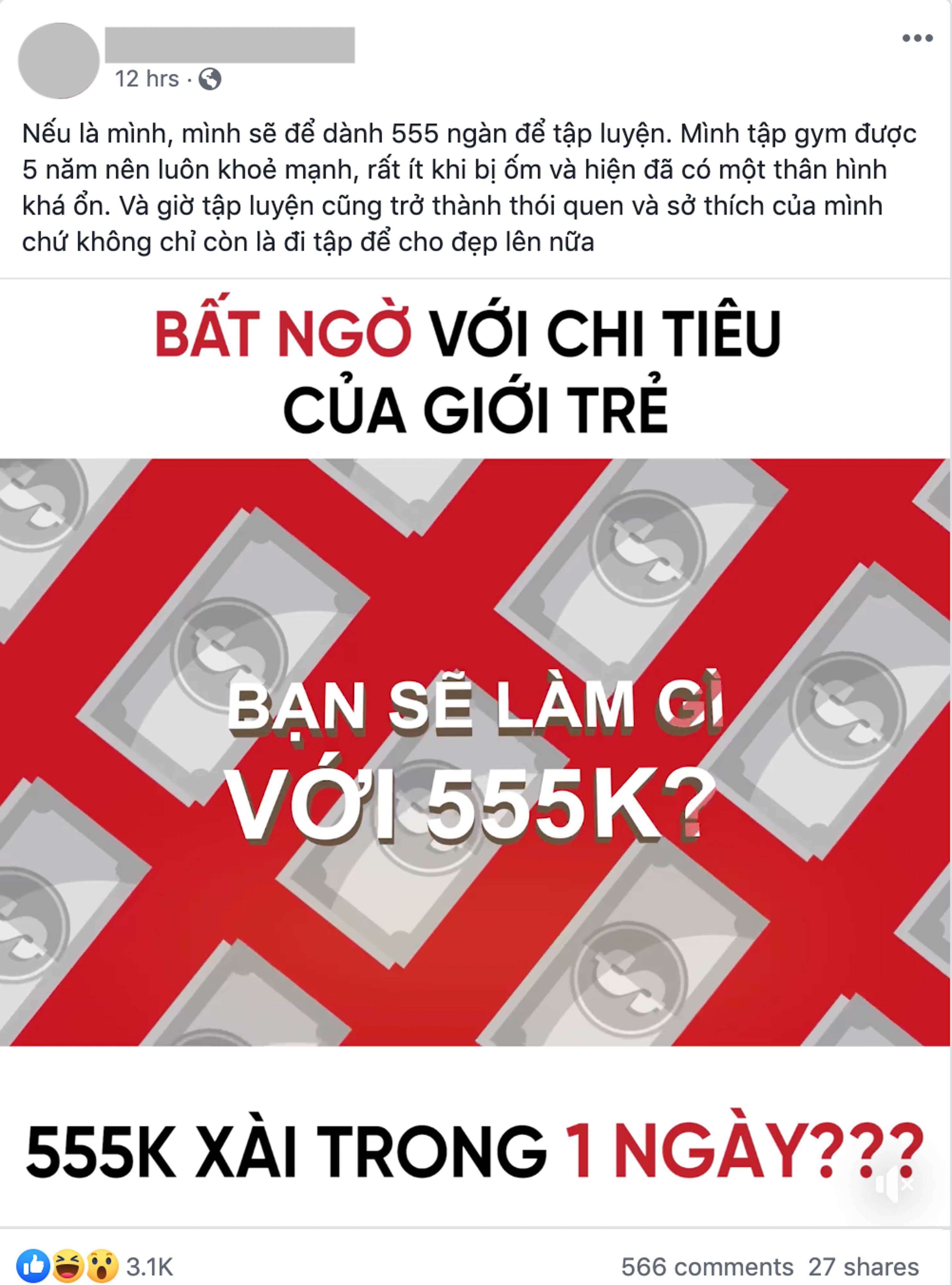 12 hrs ·

Nếu là mình, mình sẽ để dành 555 ngàn để tập luyện. Mình tập gym được 5 năm nên luôn khoẻ mạnh, rất ít khi bị ốm và hiện đã có một thân hình khá ổn. Và giờ tập luyện cũng trở thành thói quen và sở thích của mình chứ không chỉ còn là đi tập để cho đẹp lên nữa

BẤT NGỜ VỚI CHI TIÊU CỦA GIỚI TRẺ

BẠN SẼ LÀM GÌ VỚI 555K?

555K XÀI TRONG 1 NGÀY???

3.1K

566 comments 27 shares